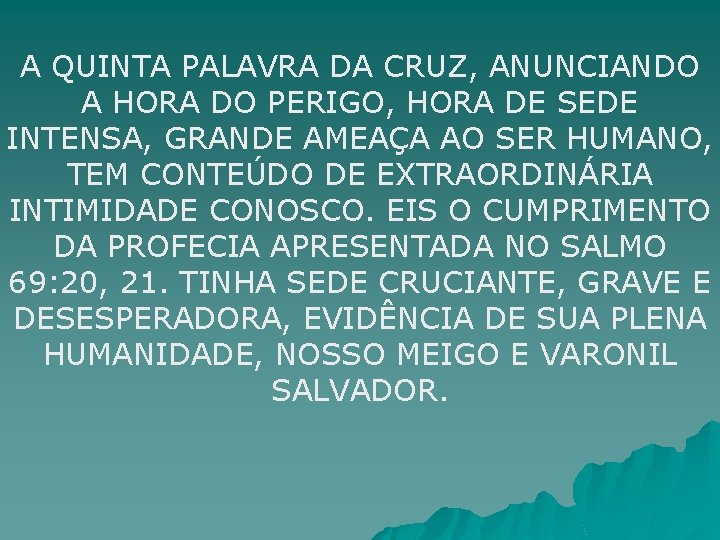 A QUINTA PALAVRA DA CRUZ, ANUNCIANDO A HORA DO PERIGO, HORA DE SEDE INTENSA, GRANDE AMEAÇA AO SER HUMANO, TEM CONTEÚDO DE EXTRAORDINÁRIA INTIMIDADE CONOSCO. EIS O CUMPRIMENTO DA PROFECIA APRESENTADA NO SALMO 69:20, 21. TINHA SEDE CRUCIANTE, GRAVE E DESESPERADORA, EVIDÊNCIA DE SUA PLENA HUMANIDADE, NOSSO MEIGO E VARONIL SALVADOR.